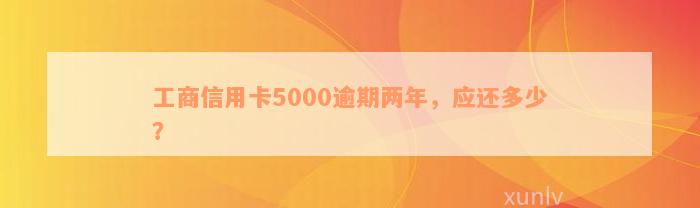 工商信用卡5000逾期两年，应还多少？

xunlv